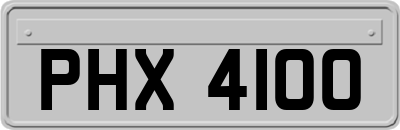 PHX 4100